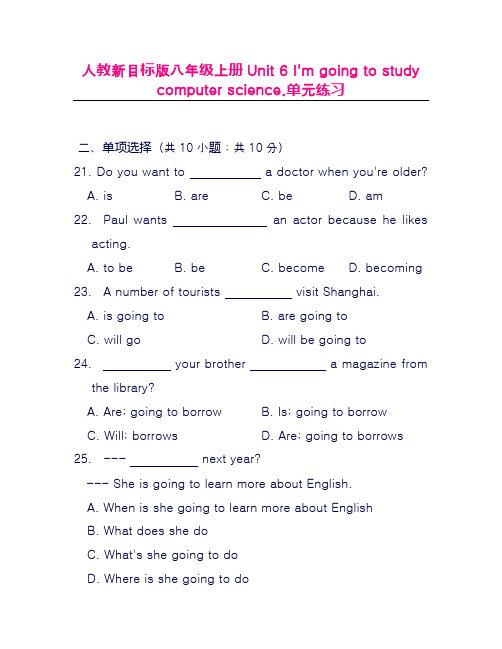 人教新目标版八年级上册 Unit 6 I'm going to study computer science.单元练习

二、单项选择（共 10 小题；共 10 分）

21. Do you want to ________ a doctor when you're older?

A. is B. are C. be D. am

22. Paul wants ________ an actor because he likes acting.

A. to be B. be C. become D. becoming

23. A number of tourists ________ visit Shanghai.

A. is going to B. are going to

C. will go D. will be going to

24. ________ your brother ________ a magazine from the library?

A. Are; going to borrow B. Is; going to borrow

C. Will; borrows D. Are; going to borrows

25. --- ________ next year?

--- She is going to learn more about English.

A. When is she going to learn more about English

B. What does she do

C. What's she going to do

D. Where is she going to do